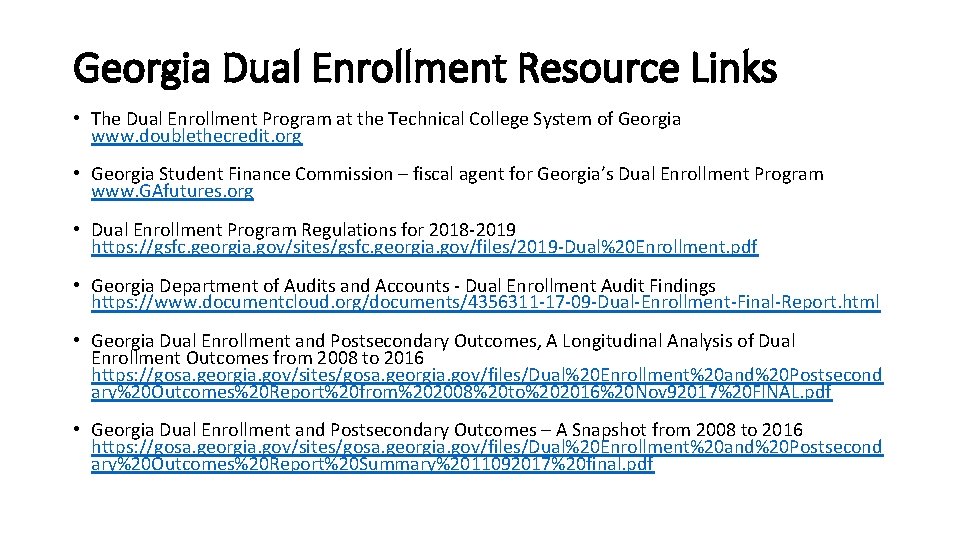 Georgia Dual Enrollment Resource Links

• The Dual Enrollment Program at the Technical College System of Georgia www.doublethecredit.org

• Georgia Student Finance Commission – fiscal agent for Georgia's Dual Enrollment Program www.GAfutures.org

• Dual Enrollment Program Regulations for 2018-2019 https://gsfc.georgia.gov/sites/gsfc.georgia.gov/files/2019-Dual%20Enrollment.pdf

• Georgia Department of Audits and Accounts - Dual Enrollment Audit Findings https://www.documentcloud.org/documents/4356311-17-09-Dual-Enrollment-Final-Report.html

• Georgia Dual Enrollment and Postsecondary Outcomes, A Longitudinal Analysis of Dual Enrollment Outcomes from 2008 to 2016 https://gosa.georgia.gov/sites/gosa.georgia.gov/files/Dual%20Enrollment%20and%20Postsecondary%20Outcomes%20Report%20from%202008%20to%202016%20Nov92017%20FINAL.pdf

• Georgia Dual Enrollment and Postsecondary Outcomes – A Snapshot from 2008 to 2016 https://gosa.georgia.gov/sites/gosa.georgia.gov/files/Dual%20Enrollment%20and%20Postsecondary%20Outcomes%20Report%20Summary%2011092017%20final.pdf